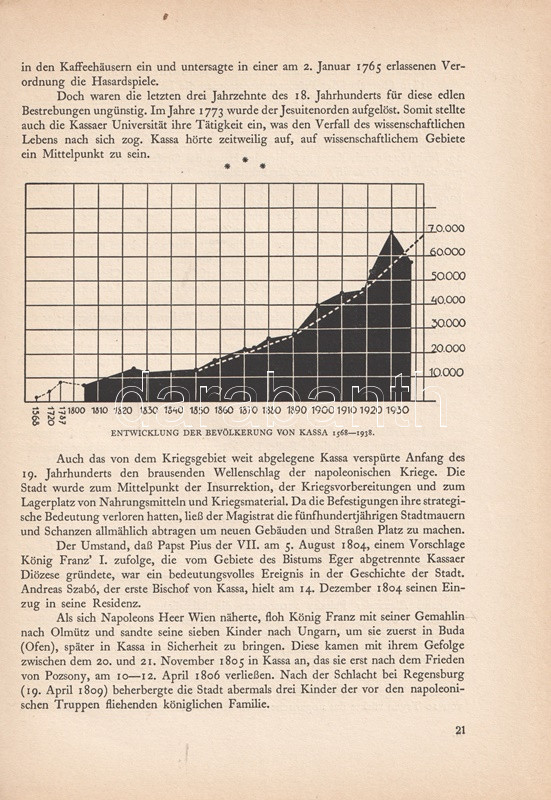 in den Kaffeehäusern ein und untersagte in einer am 2. Januar 1765 erlassenen Verordnung die Hasardspiele.

Doch waren die letzten drei Jahrzehnte des 18. Jahrhunderts für diese edlen Bestrebungen ungünstig. Im Jahre 1773 wurde der Jesuitenorden aufgelöst. Somit stellte auch die Kassaer Universität ihre Tätigkeit ein, was den Verfall des wissenschaftlichen Lebens nach sich zog. Kassa hörte zeitweilig auf, auf wissenschaftlichem Gebiete ein Mittelpunkt zu sein.

* * *

70.000
60.000
50.000
40.000
30.000
20.000
10.000

1568 1720 1787 1800 1810 1820 1830 1840 1850 1860 1870 1880 1890 1900 1910 1920 1930

darabanth

ENTWICKLUNG DER BEVÖLKERUNG VON KASSA 1568—1938.

Auch das von dem Kriegsgebiet weit abgelegene Kassa verspürte Anfang des 19. Jahrhunderts den brausenden Wellenschlag der napoleonischen Kriege. Die Stadt wurde zum Mittelpunkt der Insurrektion, der Kriegsvorbereitungen und zum Lagerplatz von Nahrungsmitteln und Kriegsmaterial. Da die Befestigungen ihre strategische Bedeutung verloren hatten, ließ der Magistrat die fünfhundertjährigen Stadtmauern und Schanzen allmählich abtragen um neuen Gebäuden und Straßen Platz zu machen.

Der Umstand, daß Papst Pius der VII. am 5. August 1804, einem Vorschlage König Franz' I. zufolge, die vom Gebiete des Bistums Eger abgetrennte Kassaer Diözese gründete, war ein bedeutungsvolles Ereignis in der Geschichte der Stadt. Andreas Szabó, der erste Bischof von Kassa, hielt am 14. Dezember 1804 seinen Einzug in seine Residenz.

Als sich Napoleons Heer Wien näherte, floh König Franz mit seiner Gemahlin nach Olmütz und sandte seine sieben Kinder nach Ungarn, um sie zuerst in Buda (Ofen), später in Kassa in Sicherheit zu bringen. Diese kamen mit ihrem Gefolge zwischen dem 20. und 21. November 1805 in Kassa an, das sie erst nach dem Frieden von Pozsony, am 10—12. April 1806 verließen. Nach der Schlacht bei Regensburg (19. April 1809) beherbergte die Stadt abermals drei Kinder der vor den napoleonischen Truppen fliehenden königlichen Familie.

21